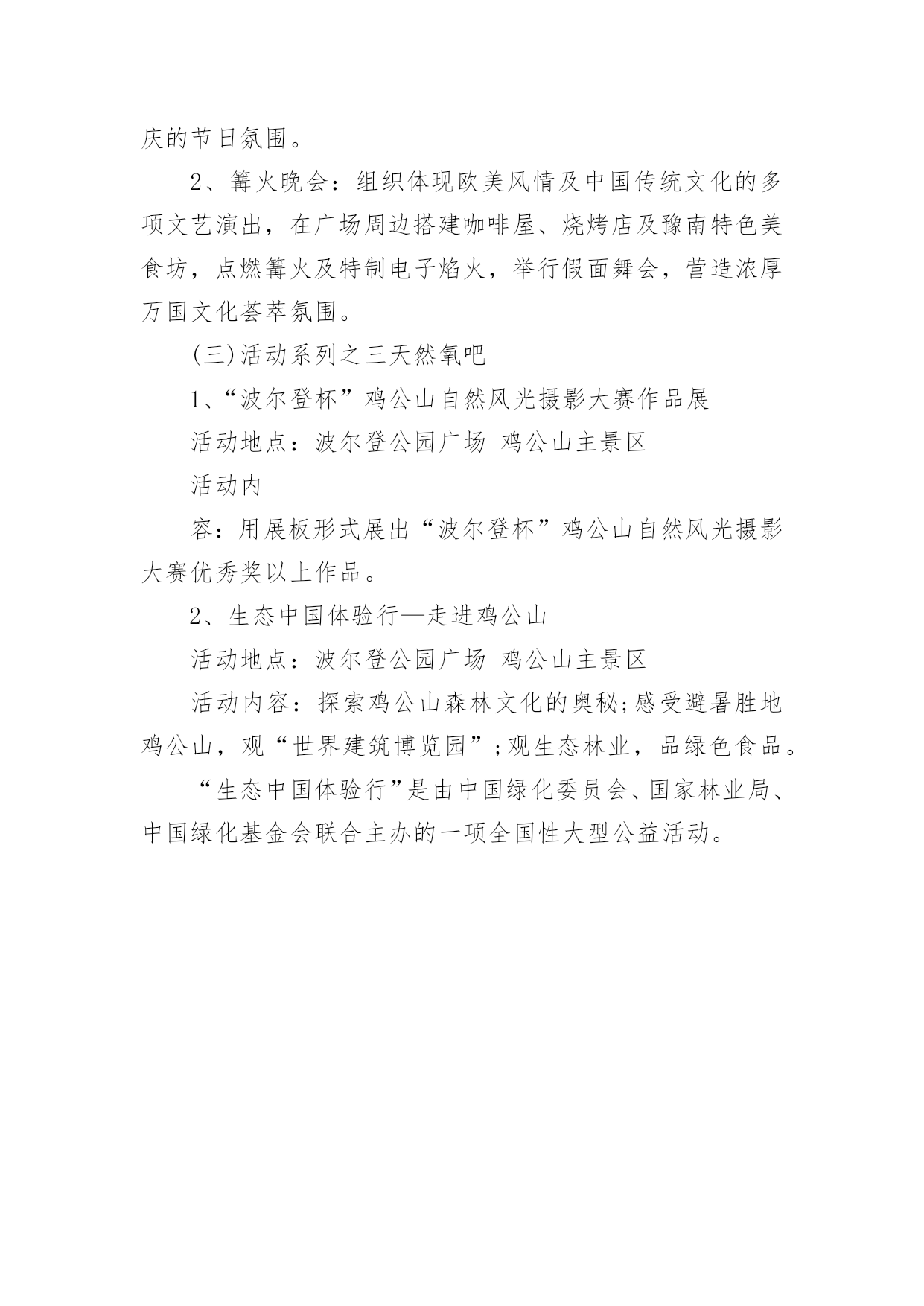 庆的节日氛围。

2、篝火晚会：组织体现欧美风情及中国传统文化的多项文艺演出，在广场周边搭建咖啡屋、烧烤店及豫南特色美食坊，点燃篝火及特制电子焰火，举行假面舞会，营造浓厚万国文化荟萃氛围。

(三)活动系列之三天然氧吧

1、“波尔登杯”鸡公山自然风光摄影大赛作品展

活动地点：波尔登公园广场 鸡公山主景区

活动内

容：用展板形式展出“波尔登杯”鸡公山自然风光摄影大赛优秀奖以上作品。

2、生态中国体验行—走进鸡公山

活动地点：波尔登公园广场 鸡公山主景区

活动内容：探索鸡公山森林文化的奥秘;感受避暑胜地鸡公山，观“世界建筑博览园”;观生态林业，品绿色食品。

“生态中国体验行”是由中国绿化委员会、国家林业局、中国绿化基金会联合主办的一项全国性大型公益活动。